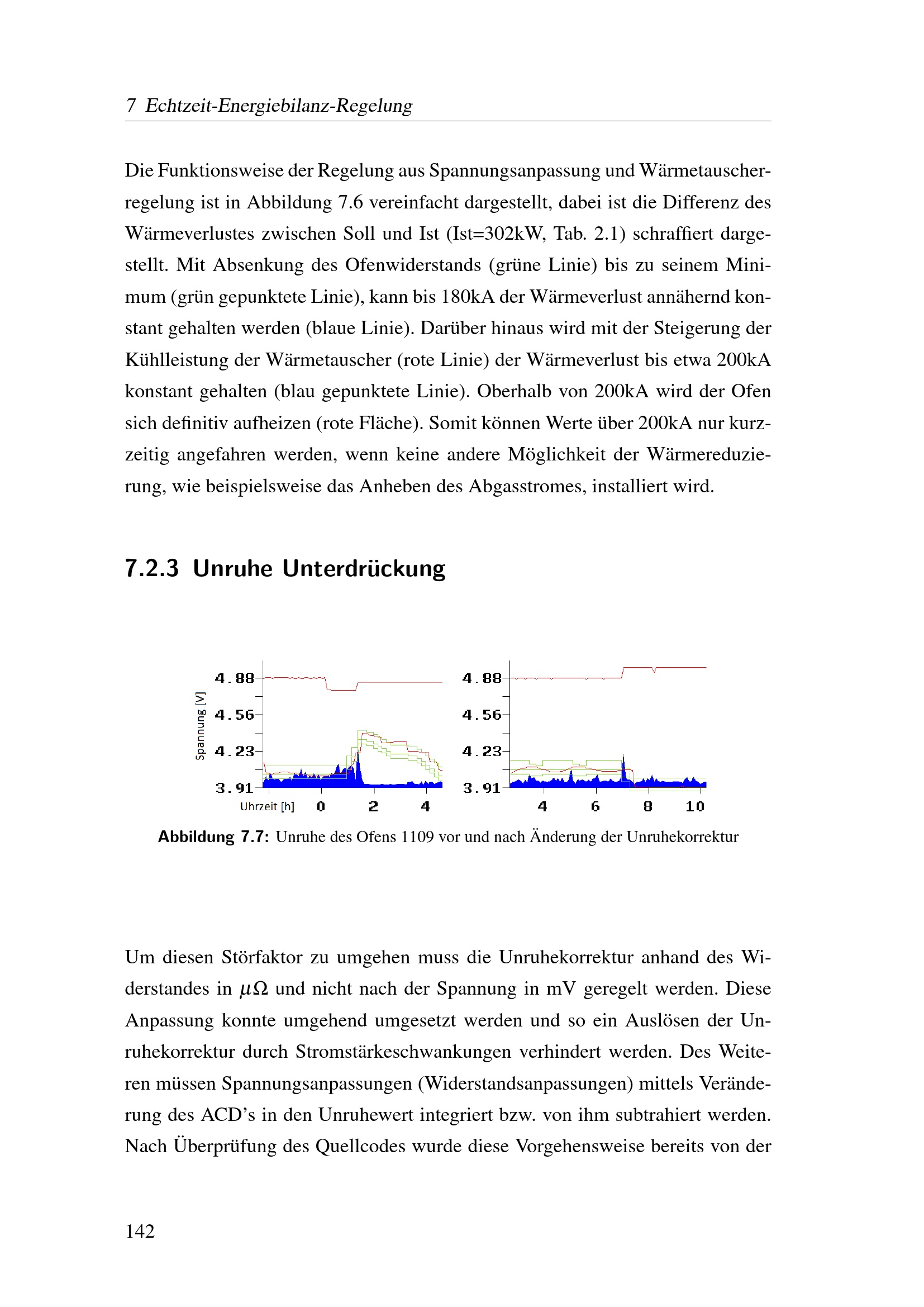 7 Echtzeit-Energiebilanz-Regelung

Die Funktionsweise der Regelung aus Spannungsanpassung und Wärmetauscherregelung ist in Abbildung 7.6 vereinfacht dargestellt, dabei ist die Differenz des Wärmeverlustes zwischen Soll und Ist (Ist=302kW, Tab. 2.1) schraffiert dargestellt. Mit Absenkung des Ofenwiderstands (grüne Linie) bis zu seinem Minimum (grün gepunktete Linie), kann bis 180kA der Wärmeverlust annähernd konstant gehalten werden (blaue Linie). Darüber hinaus wird mit der Steigerung der Kühlleistung der Wärmetauscher (rote Linie) der Wärmeverlust bis etwa 200kA konstant gehalten (blau gepunktete Linie). Oberhalb von 200kA wird der Ofen sich definitiv aufheizen (rote Fläche). Somit können Werte über 200kA nur kurzzeitig angefahren werden, wenn keine andere Möglichkeit der Wärmereduzierung, wie beispielsweise das Anheben des Abgasstromes, installiert wird.

7.2.3 Unruhe Unterdrückung

Spannung [V]
4.88
4.56
4.23
3.91
Uhrzeit [h] 0 2 4

4.88
4.56
4.23
3.91
4 6 8 10

Abbildung 7.7: Unruhe des Ofens 1109 vor und nach Änderung der Unruhekorrektur

Um diesen Störfaktor zu umgehen muss die Unruhekorrektur anhand des Widerstandes in $\mu\Omega$ und nicht nach der Spannung in mV geregelt werden. Diese Anpassung konnte umgehend umgesetzt werden und so ein Auslösen der Unruhekorrektur durch Stromstärkeschwankungen verhindert werden. Des Weiteren müssen Spannungsanpassungen (Widerstandsanpassungen) mittels Veränderung des ACD's in den Unruhewert integriert bzw. von ihm subtrahiert werden. Nach Überprüfung des Quellcodes wurde diese Vorgehensweise bereits von der

142